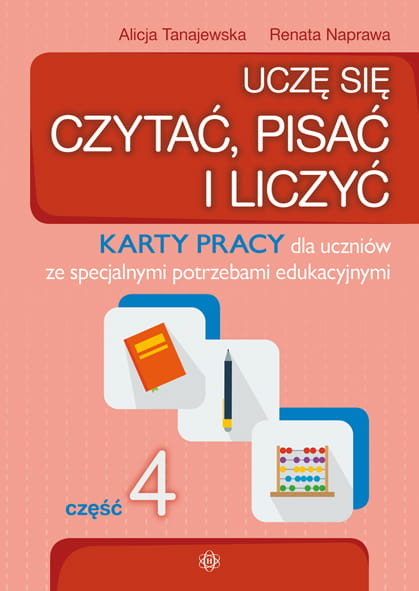 Alicja Tanajewska Renata Naprawa

UCZĘ SIĘ
CZYTAĆ, PISAĆ
I LICZYĆ

KARTY PRACY dla uczniów ze specjalnymi potrzebami edukacyjnymi

część 4